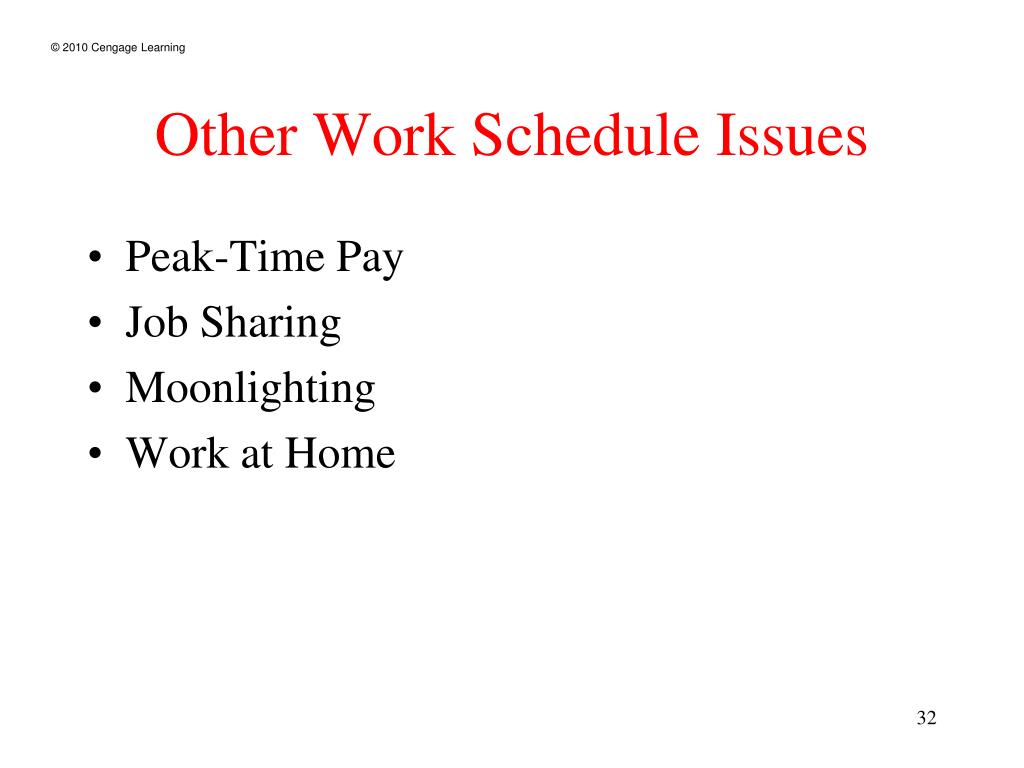 © 2010 Cengage Learning

Other Work Schedule Issues

• Peak-Time Pay
• Job Sharing
• Moonlighting
• Work at Home

32